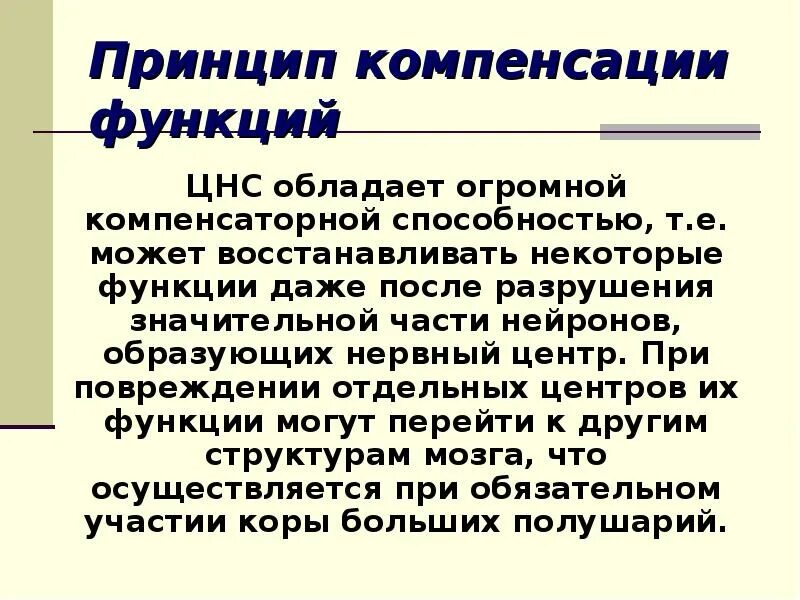 Принцип компенсации функций

ЦНС обладает огромной компенсаторной способностью, т.е. может восстанавливать некоторые функции даже после разрушения значительной части нейронов, образующих нервный центр. При повреждении отдельных центров их функции могут перейти к другим структурам мозга, что осуществляется при обязательном участии коры больших полушарий.